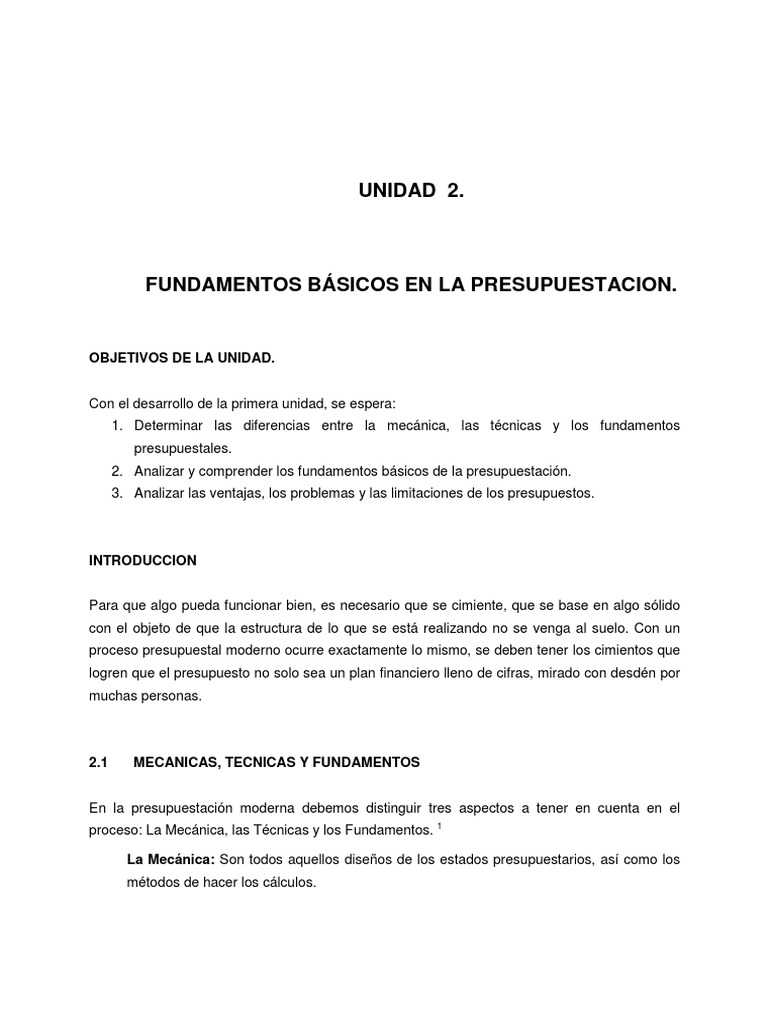 UNIDAD 2.

FUNDAMENTOS BÁSICOS EN LA PRESUPUESTACION.

OBJETIVOS DE LA UNIDAD.

Con el desarrollo de la primera unidad, se espera:
1. Determinar las diferencias entre la mecánica, las técnicas y los fundamentos presupuestales.
2. Analizar y comprender los fundamentos básicos de la presupuestación.
3. Analizar las ventajas, los problemas y las limitaciones de los presupuestos.

INTRODUCCION

Para que algo pueda funcionar bien, es necesario que se cimiente, que se base en algo sólido con el objeto de que la estructura de lo que se está realizando no se venga al suelo. Con un proceso presupuestal moderno ocurre exactamente lo mismo, se deben tener los cimientos que logren que el presupuesto no solo sea un plan financiero lleno de cifras, mirado con desdén por muchas personas.

2.1 MECANICAS, TECNICAS Y FUNDAMENTOS

En la presupuestación moderna debemos distinguir tres aspectos a tener en cuenta en el proceso: La Mecánica, las Técnicas y los Fundamentos. $^1$

La Mecánica: Son todos aquellos diseños de los estados presupuestarios, así como los métodos de hacer los cálculos.